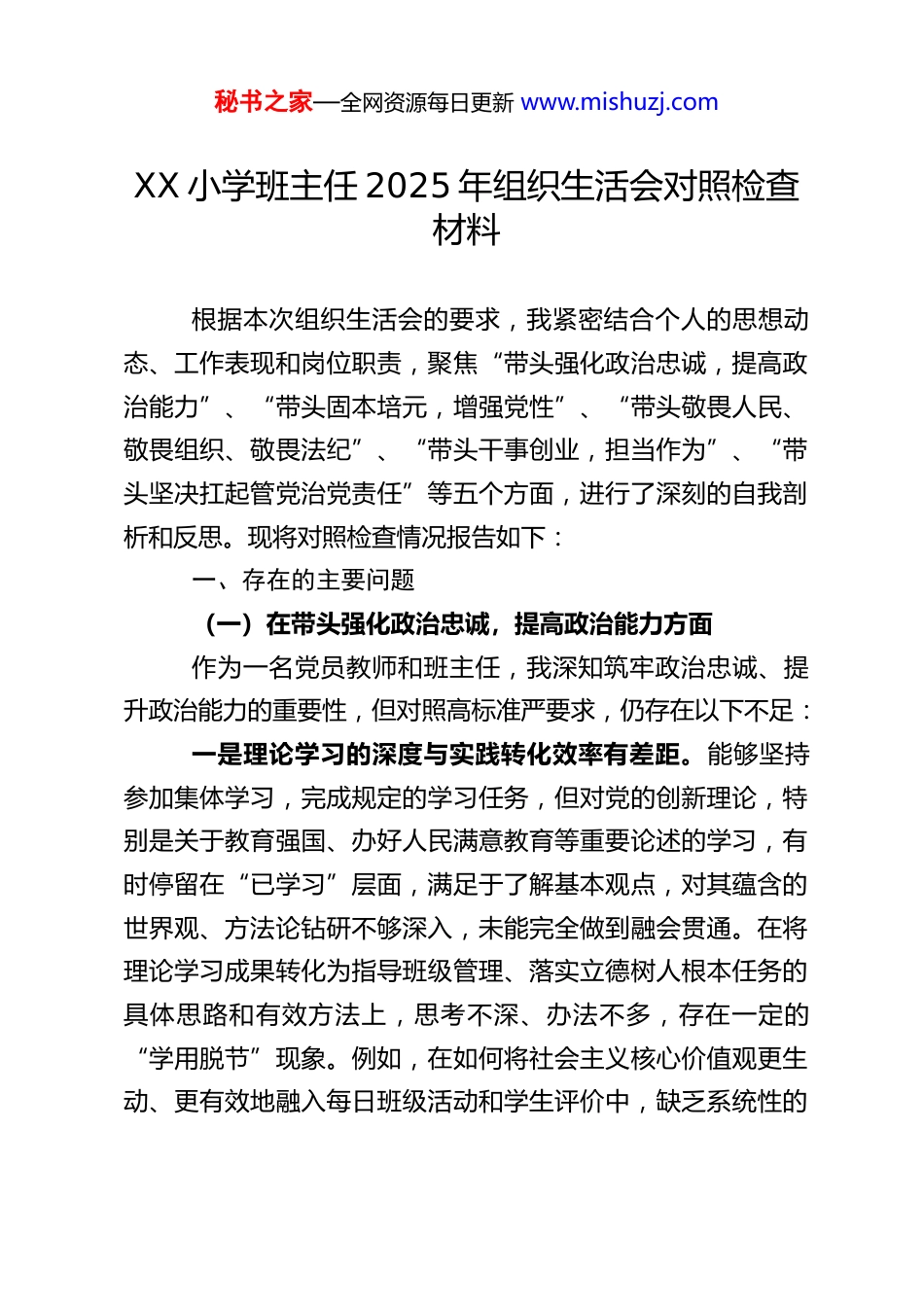 秘书之家—全网资源每日更新 www.mishuzj.com

XX 小学班主任 2025 年组织生活会对照检查材料

根据本次组织生活会的要求，我紧密结合个人的思想动态、工作表现和岗位职责，聚焦“带头强化政治忠诚，提高政治能力”、“带头固本培元，增强党性”、“带头敬畏人民、敬畏组织、敬畏法纪”、“带头干事创业，担当作为”、“带头坚决扛起管党治党责任”等五个方面，进行了深刻的自我剖析和反思。现将对照检查情况报告如下：

一、存在的主要问题

（一）在带头强化政治忠诚，提高政治能力方面

作为一名党员教师和班主任，我深知筑牢政治忠诚、提升政治能力的重要性，但对照高标准严要求，仍存在以下不足：

一是理论学习的深度与实践转化效率有差距。能够坚持参加集体学习，完成规定的学习任务，但对党的创新理论，特别是关于教育强国、办好人民满意教育等重要论述的学习，有时停留在“已学习”层面，满足于了解基本观点，对其蕴含的世界观、方法论钻研不够深入，未能完全做到融会贯通。在将理论学习成果转化为指导班级管理、落实立德树人根本任务的具体思路和有效方法上，思考不深、办法不多，存在一定的“学用脱节”现象。例如，在如何将社会主义核心价值观更生动、更有效地融入每日班级活动和学生评价中，缺乏系统性的